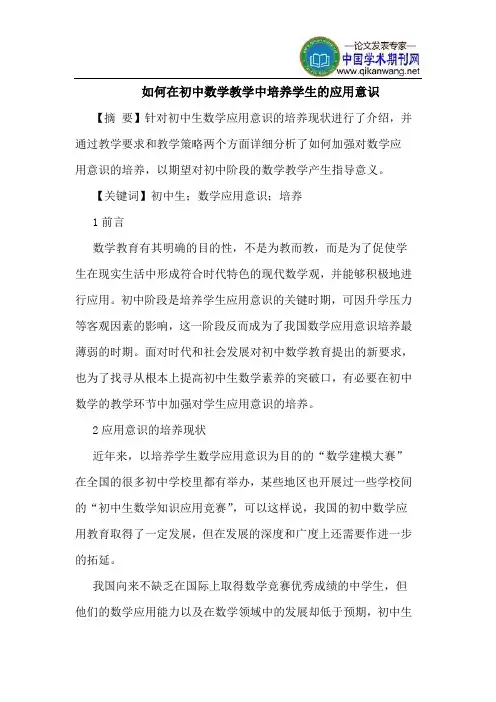 —论文发表专家—
中国学术期刊网
www.qikanwang.net

如何在初中数学教学中培养学生的应用意识

【摘 要】针对初中生数学应用意识的培养现状进行了介绍，并通过教学要求和教学策略两个方面详细分析了如何加强对数学应用意识的培养，以期望对初中阶段的数学教学产生指导意义。

【关键词】初中生；数学应用意识；培养

1 前言

数学教育有其明确的目的性，不是为教而教，而是为了促使学生在现实生活中形成符合时代特色的现代数学观，并能够积极地进行应用。初中阶段是培养学生应用意识的关键时期，可因升学压力等客观因素的影响，这一阶段反而成为了我国数学应用意识培养最薄弱的时期。面对时代和社会发展对初中数学教育提出的新要求，也为了找寻从根本上提高初中生数学素养的突破口，有必要在初中数学的教学环节中加强对学生应用意识的培养。

2 应用意识的培养现状

近年来，以培养学生数学应用意识为目的的“数学建模大赛”在全国的很多初中学校里都有举办，某些地区也开展过一些学校间的“初中生数学知识应用竞赛”，可以这样说，我国的初中数学应用教育取得了一定发展，但在发展的深度和广度上还需要作进一步的拓延。

我国向来不缺乏在国际上取得数学竞赛优秀成绩的中学生，但他们的数学应用能力以及在数学领域中的发展却低于预期，初中生